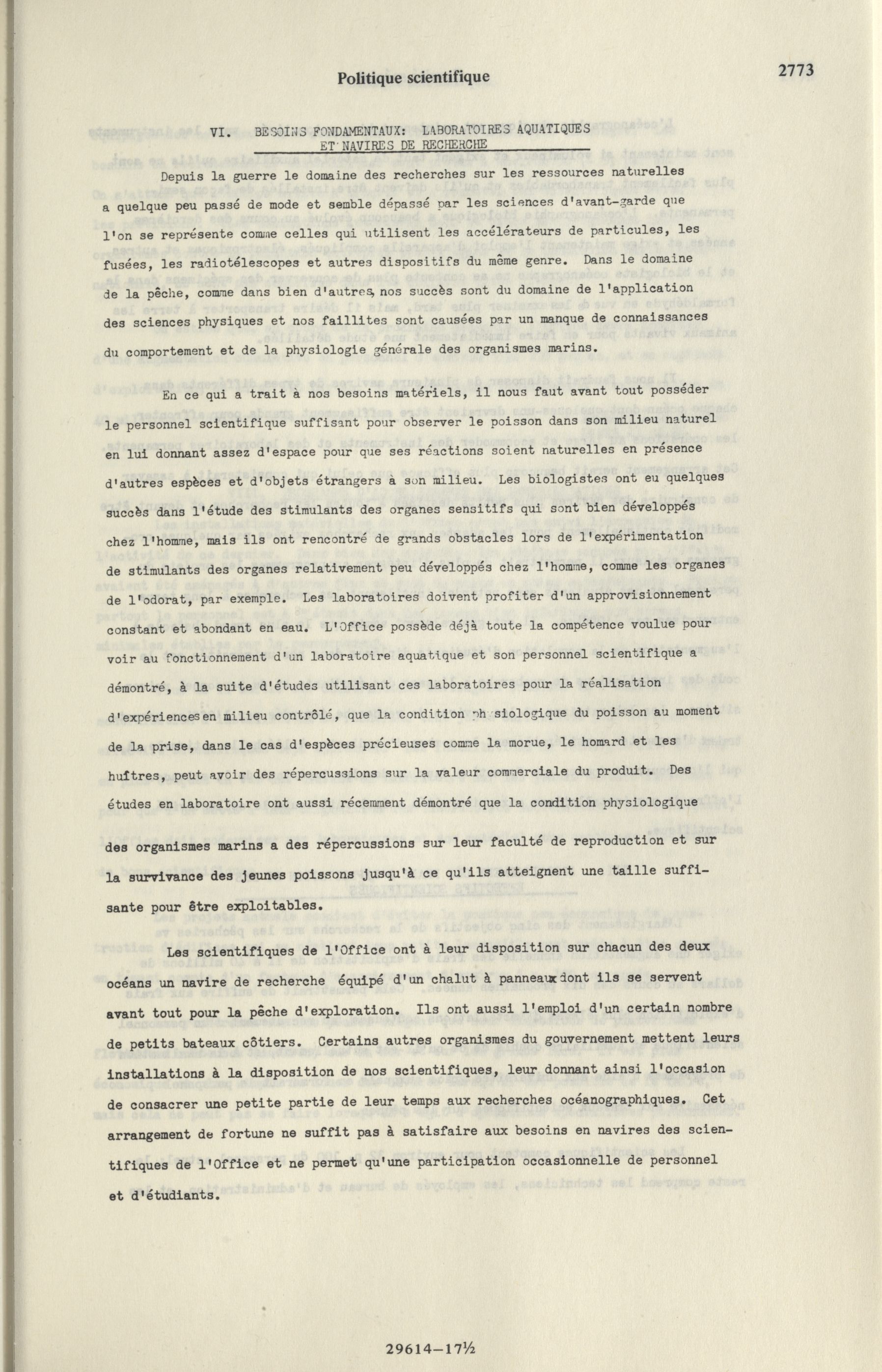 Politique scientifique

2773

VI. BESOINS FONDAMENTAUX: LABORATOIRES AQUATIQUES ET NAVIRES DE RECHERCHE

Depuis la guerre le domaine des recherches sur les ressources naturelles a quelque peu passé de mode et semble dépassé par les sciences d'avant-garde que l'on se représente comme celles qui utilisent les accélérateurs de particules, les fusées, les radiotélescopes et autres dispositifs du même genre. Dans le domaine de la pêche, comme dans bien d'autres, nos succès sont du domaine de l'application des sciences physiques et nos faillites sont causées par un manque de connaissances du comportement et de la physiologie générale des organismes marins.

En ce qui a trait à nos besoins matériels, il nous faut avant tout posséder le personnel scientifique suffisant pour observer le poisson dans son milieu naturel en lui donnant assez d'espace pour que ses réactions soient naturelles en présence d'autres espèces et d'objets étrangers à son milieu. Les biologistes ont eu quelques succès dans l'étude des stimulants des organes sensitifs qui sont bien développés chez l'homme, mais ils ont rencontré de grands obstacles lors de l'expérimentation de stimulants des organes relativement peu développés chez l'homme, comme les organes de l'odorat, par exemple. Les laboratoires doivent profiter d'un approvisionnement constant et abondant en eau. L'Office possède déjà toute la compétence voulue pour voir au fonctionnement d'un laboratoire aquatique et son personnel scientifique a démontré, à la suite d'études utilisant ces laboratoires pour la réalisation d'expériences en milieu contrôlé, que la condition physiologique du poisson au moment de la prise, dans le cas d'espèces précieuses comme la morue, le homard et les huîtres, peut avoir des répercussions sur la valeur commerciale du produit. Des études en laboratoire ont aussi récemment démontré que la condition physiologique des organismes marins a des répercussions sur leur faculté de reproduction et sur la survivance des jeunes poissons jusqu'à ce qu'ils atteignent une taille suffisante pour être exploitables.

Les scientifiques de l'Office ont à leur disposition sur chacun des deux océans un navire de recherche équipé d'un chalut à panneaux dont ils se servent avant tout pour la pêche d'exploration. Ils ont aussi l'emploi d'un certain nombre de petits bateaux côtiers. Certains autres organismes du gouvernement mettent leurs installations à la disposition de nos scientifiques, leur donnant ainsi l'occasion de consacrer une petite partie de leur temps aux recherches océanographiques. Cet arrangement de fortune ne suffit pas à satisfaire aux besoins en navires des scientifiques de l'Office et ne permet qu'une participation occasionnelle de personnel et d'étudiants.

29614—17½